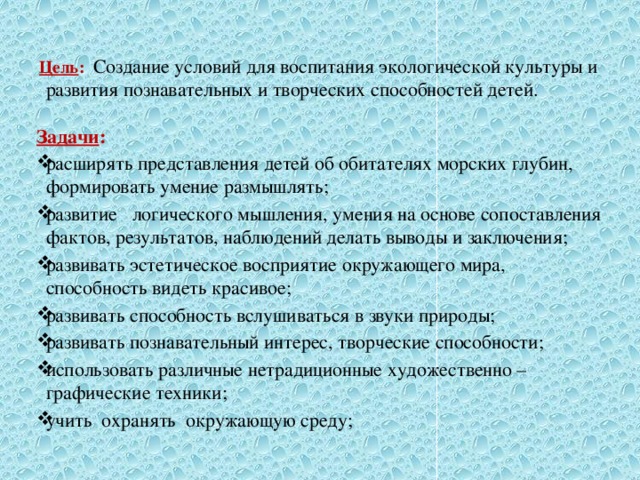 Цель: Создание условий для воспитания экологической культуры и развития познавательных и творческих способностей детей.

Задачи:

❖расширять представления детей об обитателях морских глубин, формировать умение размышлять;

❖развитие логического мышления, умения на основе сопоставления фактов, результатов, наблюдений делать выводы и заключения;

❖развивать эстетическое восприятие окружающего мира, способность видеть красивое;

❖развивать способность вслушиваться в звуки природы;

❖развивать познавательный интерес, творческие способности;

❖использовать различные нетрадиционные художественно – графические техники;

❖учить охранять окружающую среду;